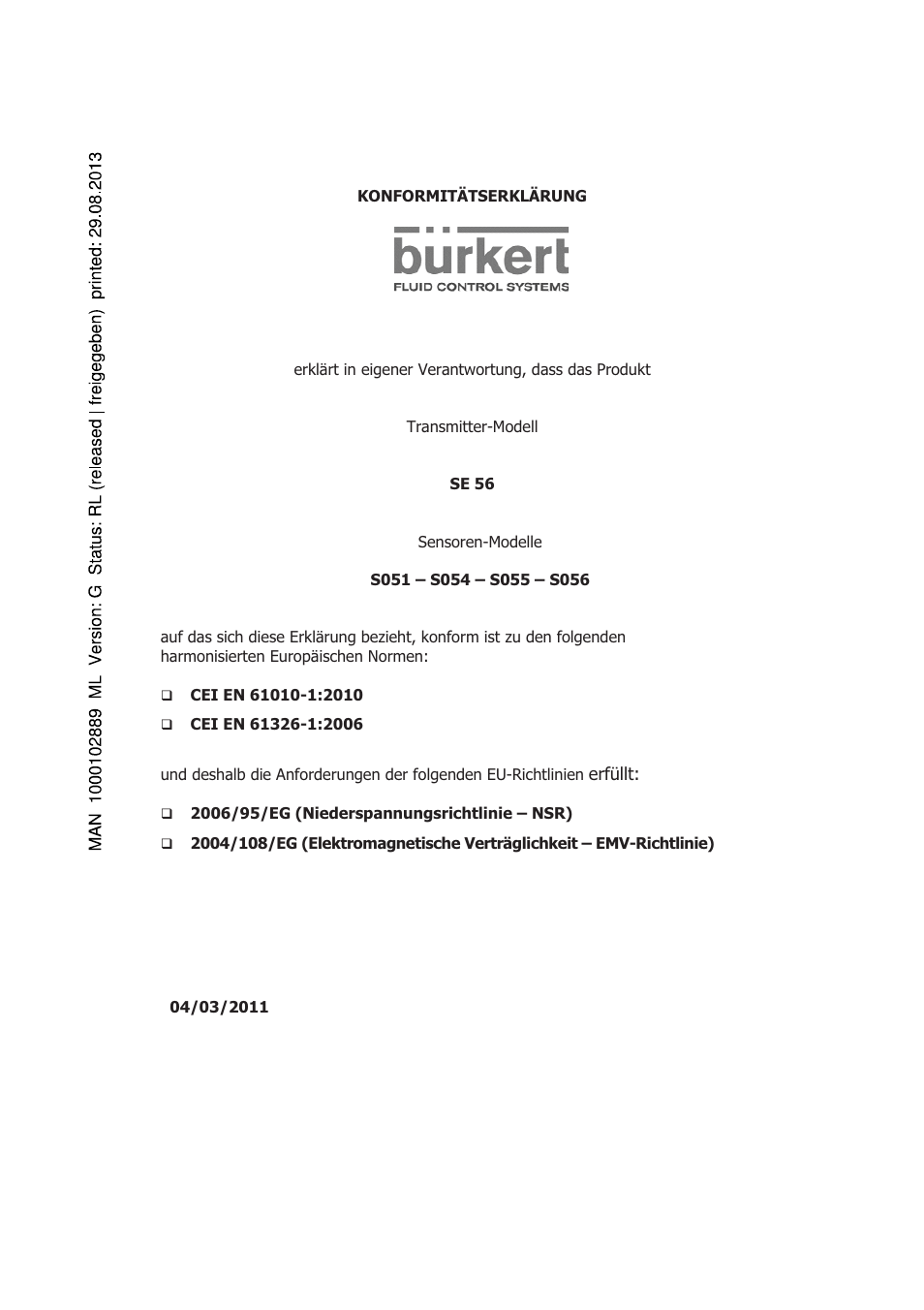 MAN 1000102889 ML Version: G Status: RL (released | freigegeben) printed: 29.08.2013

KONFORMITÄTSERKLÄRUNG

bürkert
FLUID CONTROL SYSTEMS

erklärt in eigener Verantwortung, dass das Produkt

Transmitter-Modell

SE 56

Sensoren-Modelle

S051 – S054 – S055 – S056

auf das sich diese Erklärung bezieht, konform ist zu den folgenden harmonisierten Europäischen Normen:

❑ CEI EN 61010-1:2010

❑ CEI EN 61326-1:2006

und deshalb die Anforderungen der folgenden EU-Richtlinien erfüllt:

❑ 2006/95/EG (Niederspannungsrichtlinie – NSR)

❑ 2004/108/EG (Elektromagnetische Verträglichkeit – EMV-Richtlinie)

04/03/2011